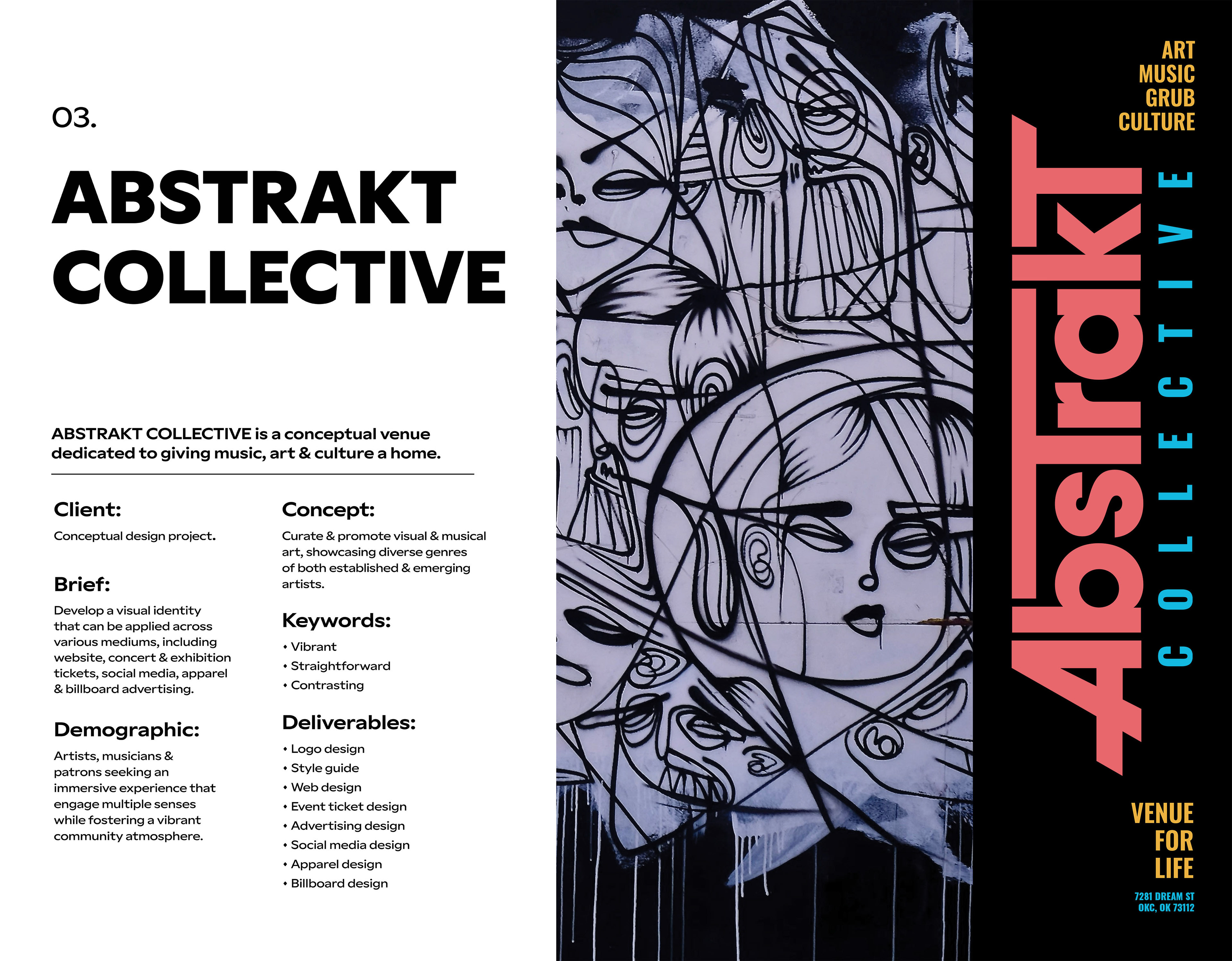 03.

ABSTRAKT COLLECTIVE

ABSTRAKT COLLECTIVE is a conceptual venue dedicated to giving music, art & culture a home.

Client:

Conceptual design project.

Brief:

Develop a visual identity that can be applied across various mediums, including website, concert & exhibition tickets, social media, apparel & billboard advertising.

Demographic:

Artists, musicians & patrons seeking an immersive experience that engage multiple senses while fostering a vibrant community atmosphere.

Concept:

Curate & promote visual & musical art, showcasing diverse genres of both established & emerging artists.

Keywords:

• Vibrant
• Straightforward
• Contrasting

Deliverables:

• Logo design
• Style guide
• Web design
• Event ticket design
• Advertising design
• Social media design
• Apparel design
• Billboard design

ART
MUSIC
GRUB
CULTURE

AbsTrakT

COLLECTIVE

VENUE
FOR
LIFE

7281 DREAM ST
OKC, OK 73112